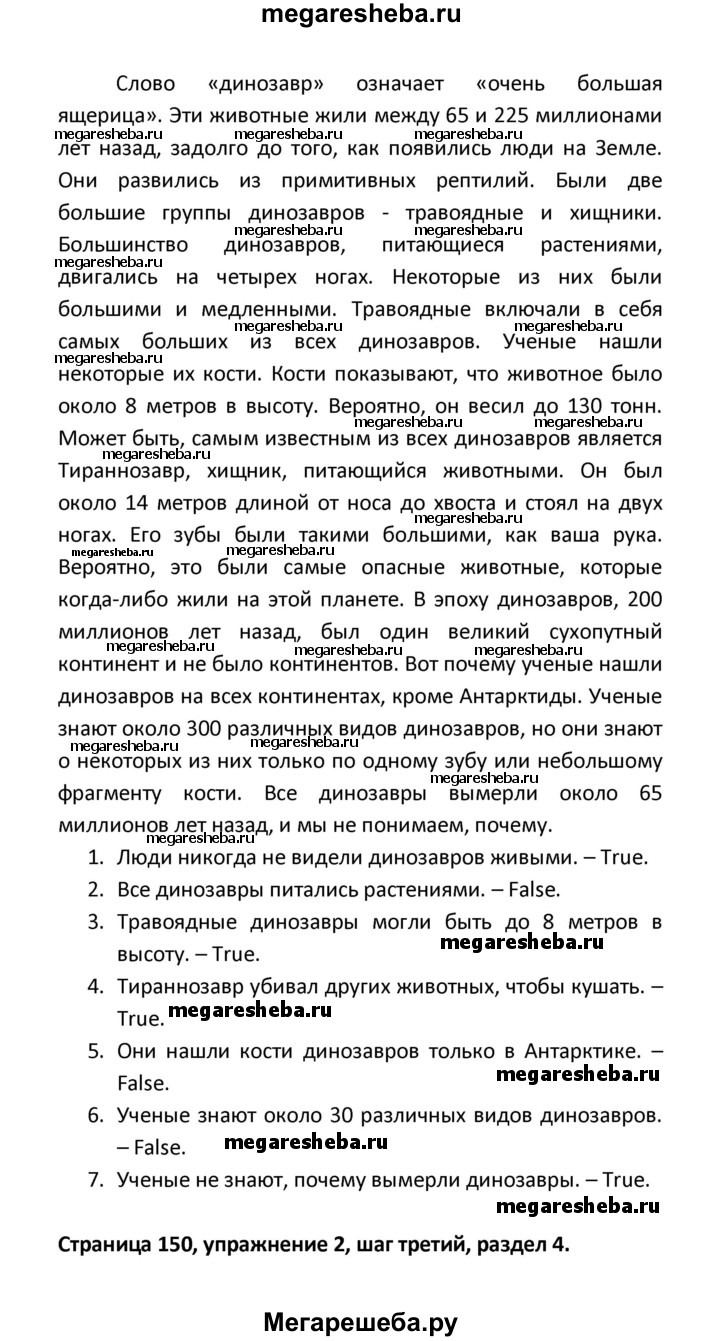 megaresheba.ru

Слово «динозавр» означает «очень большая ящерица». Эти животные жили между 65 и 225 миллионами лет назад, задолго до того, как появились люди на Земле. Они развились из примитивных рептилий. Были две большие группы динозавров - травоядные и хищники. Большинство динозавров, питающиеся растениями, двигались на четырех ногах. Некоторые из них были большими и медленными. Травоядные включали в себя самых больших из всех динозавров. Ученые нашли некоторые их кости. Кости показывают, что животное было около 8 метров в высоту. Вероятно, он весил до 130 тонн. Может быть, самым известным из всех динозавров является Тираннозавр, хищник, питающийся животными. Он был около 14 метров длиной от носа до хвоста и стоял на двух ногах. Его зубы были такими большими, как ваша рука. Вероятно, это были самые опасные животные, которые когда-либо жили на этой планете. В эпоху динозавров, 200 миллионов лет назад, был один великий сухопутный континент и не было континентов. Вот почему ученые нашли динозавров на всех континентах, кроме Антарктиды. Ученые знают около 300 различных видов динозавров, но они знают о некоторых из них только по одному зубу или небольшому фрагменту кости. Все динозавры вымерли около 65 миллионов лет назад, и мы не понимаем, почему.

1. Люди никогда не видели динозавров живыми. – True.
2. Все динозавры питались растениями. – False.
3. Травоядные динозавры могли быть до 8 метров в высоту. – True.
4. Тираннозавр убивал других животных, чтобы кушать. – True.
5. Они нашли кости динозавров только в Антарктике. – False.
6. Ученые знают около 30 различных видов динозавров. – False.
7. Ученые не знают, почему вымерли динозавры. – True.

Страница 150, упражнение 2, шаг третий, раздел 4.

Мегарешеба.ру